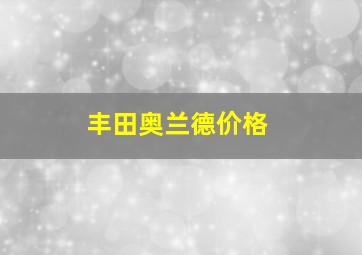 丰田奥兰德价格